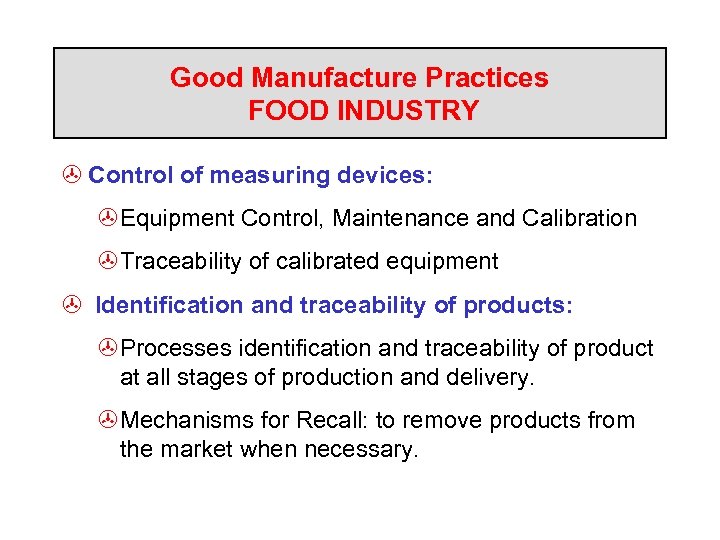 Good Manufacture Practices
FOOD INDUSTRY

Control of measuring devices:

Equipment Control, Maintenance and Calibration

Traceability of calibrated equipment

Identification and traceability of products:

Processes identification and traceability of product at all stages of production and delivery.

Mechanisms for Recall: to remove products from the market when necessary.